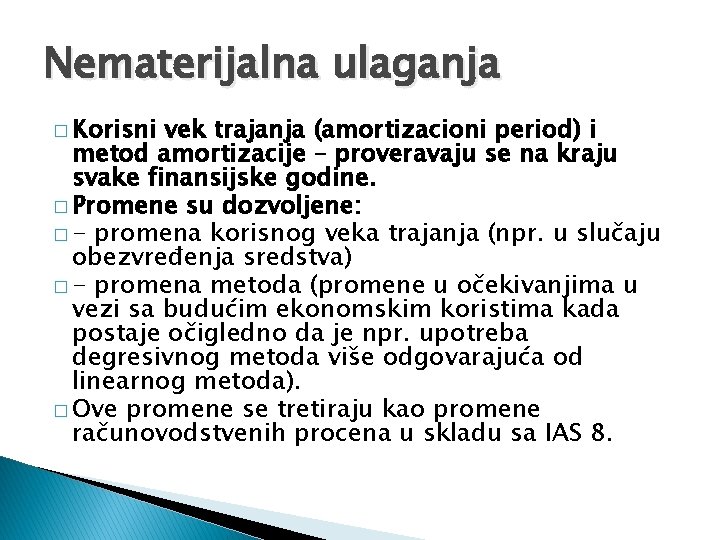 Nematerijalna ulaganja

□ Korisni vek trajanja (amortizacioni period) i metod amortizacije – proveravaju se na kraju svake finansijske godine.

□ Promene su dozvoljene:

□ - promena korisnog veka trajanja (npr. u slučaju obezvređenja sredstva)

□ - promena metoda (promene u očekivanjima u vezi sa budućim ekonomskim koristima kada postaje očigledno da je npr. upotreba degresivnog metoda više odgovarajuća od linearnog metoda).

□ Ove promene se tretiraju kao promene računovodstvenih procena u skladu sa IAS 8.